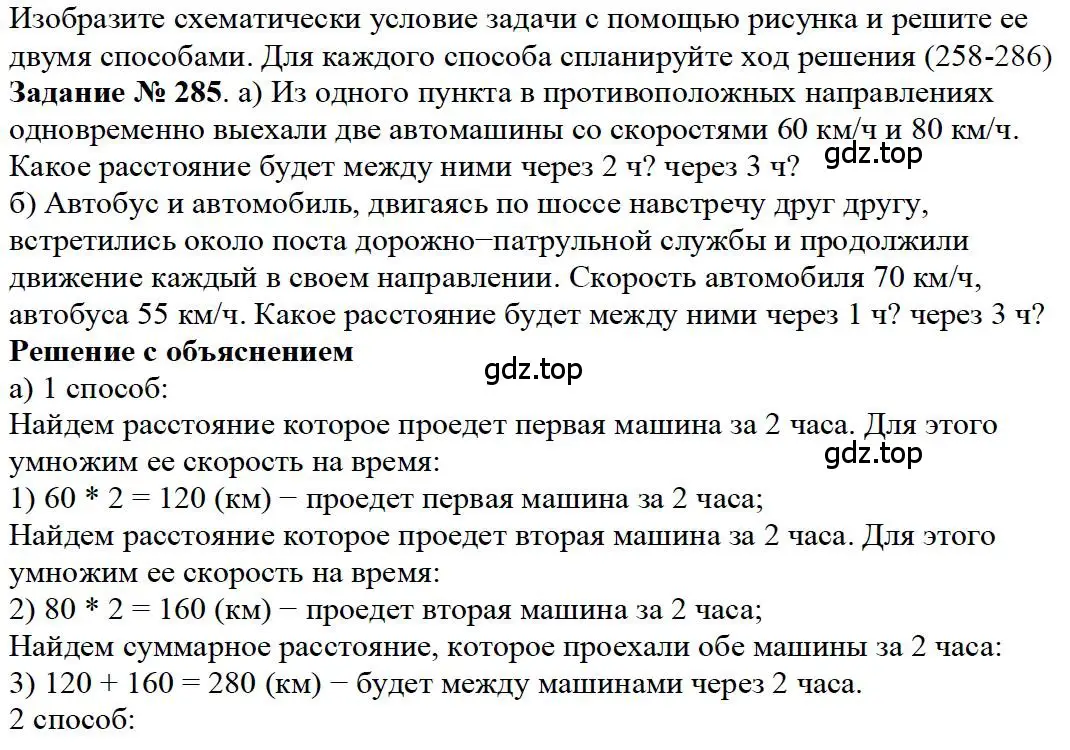 Изобразите схематически условие задачи с помощью рисунка и решите ее двумя способами. Для каждого способа спланируйте ход решения (258-286)
**Задание № 285**. а) Из одного пункта в противоположных направлениях одновременно выехали две автомашины со скоростями 60 км/ч и 80 км/ч. Какое расстояние будет между ними через 2 ч? через 3 ч?
gdz.top
б) Автобус и автомобиль, двигаясь по шоссе навстречу друг другу, встретились около поста дорожно−патрульной службы и продолжили движение каждый в своем направлении. Скорость автомобиля 70 км/ч, автобуса 55 км/ч. Какое расстояние будет между ними через 1 ч? через 3 ч?
**Решение с объяснением**
gdz.top
а) 1 способ:
Найдем расстояние которое проедет первая машина за 2 часа. Для этого умножим ее скорость на время:
gdz.top
1) 60 * 2 = 120 (км) − проедет первая машина за 2 часа;
Найдем расстояние которое проедет вторая машина за 2 часа. Для этого умножим ее скорость на время:
2) 80 * 2 = 160 (км) − проедет вторая машина за 2 часа;
Найдем суммарное расстояние, которое проехали обе машины за 2 часа:
3) 120 + 160 = 280 (км) − будет между машинами через 2 часа.
2 способ: